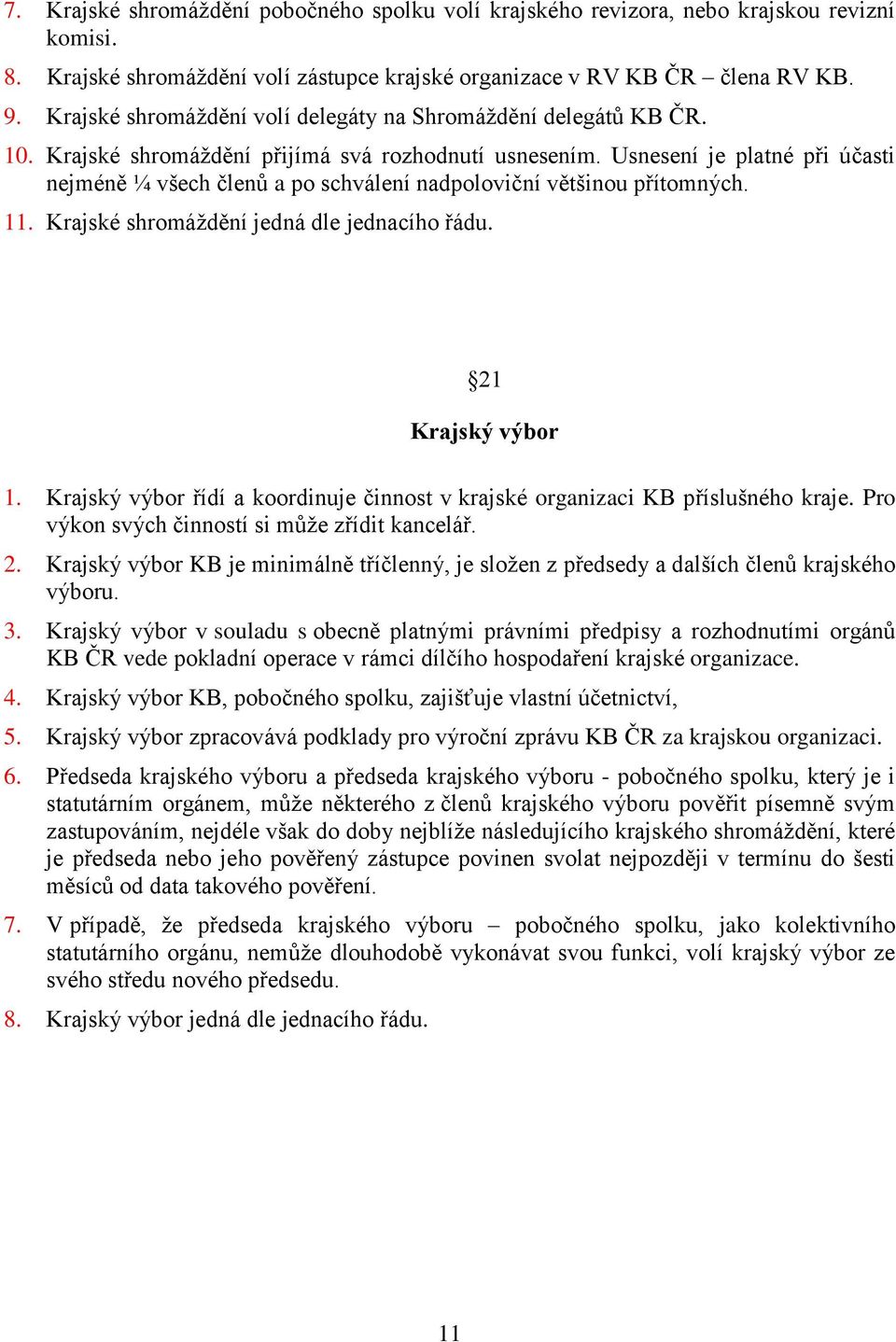 7. Krajské shromáždění pobočného spolku volí krajského revizora, nebo krajskou revizní komisi.

8. Krajské shromáždění volí zástupce krajské organizace v RV KB ČR – člena RV KB.

9. Krajské shromáždění volí delegáty na Shromáždění delegátů KB ČR.

10. Krajské shromáždění přijímá svá rozhodnutí usnesením. Usnesení je platné při účasti nejméně ¼ všech členů a po schválení nadpoloviční většinou přítomných.

11. Krajské shromáždění jedná dle jednacího řádu.

§21

Krajský výbor

1. Krajský výbor řídí a koordinuje činnost v krajské organizaci KB příslušného kraje. Pro výkon svých činností si může zřídit kancelář.

2. Krajský výbor KB je minimálně tříčlenný, je složen z předsedy a dalších členů krajského výboru.

3. Krajský výbor v souladu s obecně platnými právními předpisy a rozhodnutími orgánů KB ČR vede pokladní operace v rámci dílčího hospodaření krajské organizace.

4. Krajský výbor KB, pobočného spolku, zajišťuje vlastní účetnictví,

5. Krajský výbor zpracovává podklady pro výroční zprávu KB ČR za krajskou organizaci.

6. Předseda krajského výboru a předseda krajského výboru - pobočného spolku, který je i statutárním orgánem, může některého z členů krajského výboru pověřit písemně svým zastupováním, nejdéle však do doby nejblíže následujícího krajského shromáždění, které je předseda nebo jeho pověřený zástupce povinen svolat nejpozději v termínu do šesti měsíců od data takového pověření.

7. V případě, že předseda krajského výboru – pobočného spolku, jako kolektivního statutárního orgánu, nemůže dlouhodobě vykonávat svou funkci, volí krajský výbor ze svého středu nového předsedu.

8. Krajský výbor jedná dle jednacího řádu.

11